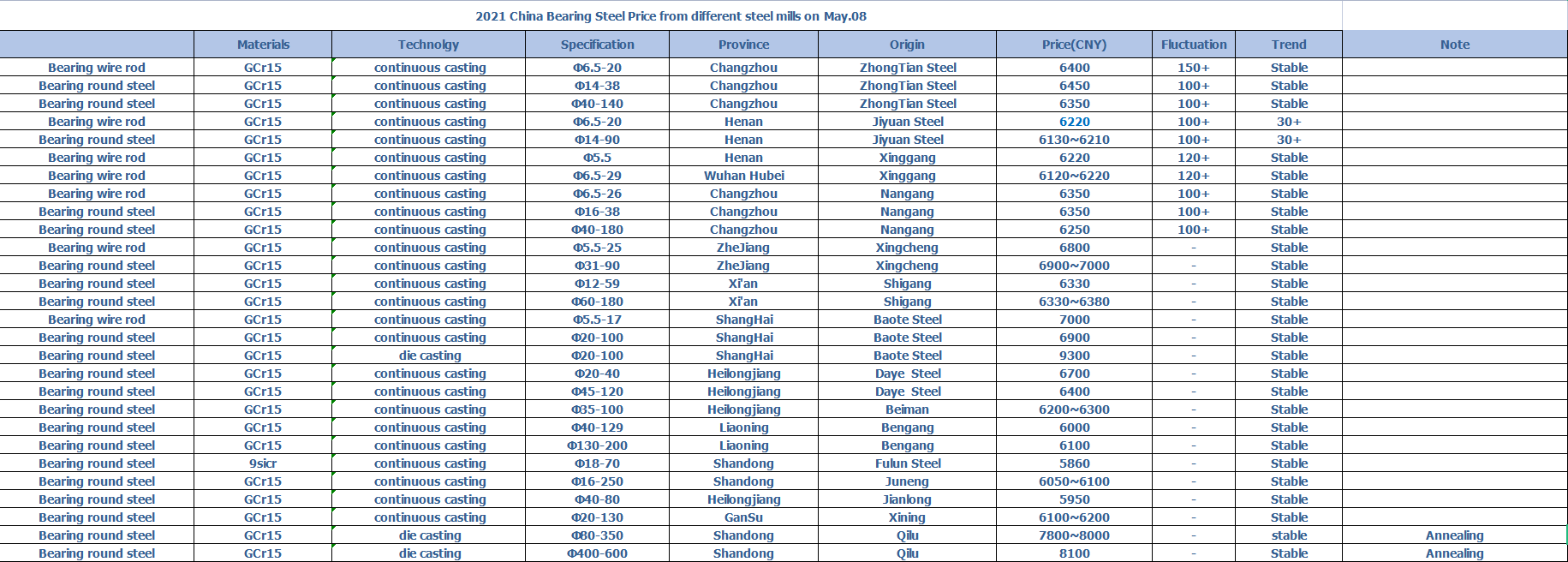 2021 China Bearing Steel Price from different steel mills on May.08

| | Materials | Technolgy | Specification | Province | Origin | Price(CNY) | Fluctuation | Trend | Note |
|---|---|---|---|---|---|---|---|---|---|
| Bearing wire rod | GCr15 | continuous casting | Φ6.5-20 | Changzhou | ZhongTian Steel | 6400 | 150+ | Stable | |
| Bearing round steel | GCr15 | continuous casting | Φ14-38 | Changzhou | ZhongTian Steel | 6450 | 100+ | Stable | |
| Bearing round steel | GCr15 | continuous casting | Φ40-140 | Changzhou | ZhongTian Steel | 6350 | 100+ | Stable | |
| Bearing wire rod | GCr15 | continuous casting | Φ6.5-20 | Henan | Jiyuan Steel | 6220 | 100+ | 30+ | |
| Bearing round steel | GCr15 | continuous casting | Φ14-90 | Henan | Jiyuan Steel | 6130~6210 | 100+ | 30+ | |
| Bearing wire rod | GCr15 | continuous casting | Φ5.5 | Henan | Xinggang | 6220 | 120+ | Stable | |
| Bearing wire rod | GCr15 | continuous casting | Φ6.5-29 | Wuhan Hubei | Xinggang | 6120~6220 | 120+ | Stable | |
| Bearing wire rod | GCr15 | continuous casting | Φ6.5-26 | Changzhou | Nangang | 6350 | 100+ | Stable | |
| Bearing round steel | GCr15 | continuous casting | Φ16-38 | Changzhou | Nangang | 6350 | 100+ | Stable | |
| Bearing round steel | GCr15 | continuous casting | Φ40-180 | Changzhou | Nangang | 6250 | 100+ | Stable | |
| Bearing wire rod | GCr15 | continuous casting | Φ5.5-25 | ZheJiang | Xingcheng | 6800 | - | Stable | |
| Bearing round steel | GCr15 | continuous casting | Φ31-90 | ZheJiang | Xingcheng | 6900~7000 | - | Stable | |
| Bearing round steel | GCr15 | continuous casting | Φ12-59 | Xi'an | Shigang | 6330 | - | Stable | |
| Bearing round steel | GCr15 | continuous casting | Φ60-180 | Xi'an | Shigang | 6330~6380 | - | Stable | |
| Bearing wire rod | GCr15 | continuous casting | Φ5.5-17 | ShangHai | Baote Steel | 7000 | - | Stable | |
| Bearing round steel | GCr15 | continuous casting | Φ20-100 | ShangHai | Baote Steel | 6900 | - | Stable | |
| Bearing round steel | GCr15 | die casting | Φ20-100 | ShangHai | Baote Steel | 9300 | - | Stable | |
| Bearing round steel | GCr15 | continuous casting | Φ20-40 | Heilongjiang | Daye Steel | 6700 | - | Stable | |
| Bearing round steel | GCr15 | continuous casting | Φ45-120 | Heilongjiang | Daye Steel | 6400 | - | Stable | |
| Bearing round steel | GCr15 | continuous casting | Φ35-100 | Heilongjiang | Beiman | 6200~6300 | - | Stable | |
| Bearing round steel | GCr15 | continuous casting | Φ40-129 | Liaoning | Bengang | 6000 | - | Stable | |
| Bearing round steel | GCr15 | continuous casting | Φ130-200 | Liaoning | Bengang | 6100 | - | Stable | |
| Bearing round steel | 9sicr | continuous casting | Φ18-70 | Shandong | Fulun Steel | 5860 | - | Stable | |
| Bearing round steel | GCr15 | continuous casting | Φ16-250 | Shandong | Juneng | 6050~6100 | - | Stable | |
| Bearing round steel | GCr15 | continuous casting | Φ40-80 | Heilongjiang | Jianlong | 5950 | - | Stable | |
| Bearing round steel | GCr15 | continuous casting | Φ20-130 | GanSu | Xining | 6100~6200 | - | Stable | |
| Bearing round steel | GCr15 | die casting | Φ80-350 | Shandong | Qilu | 7800~8000 | - | stable | Annealing |
| Bearing round steel | GCr15 | die casting | Φ400-600 | Shandong | Qilu | 8100 | - | Stable | Annealing |